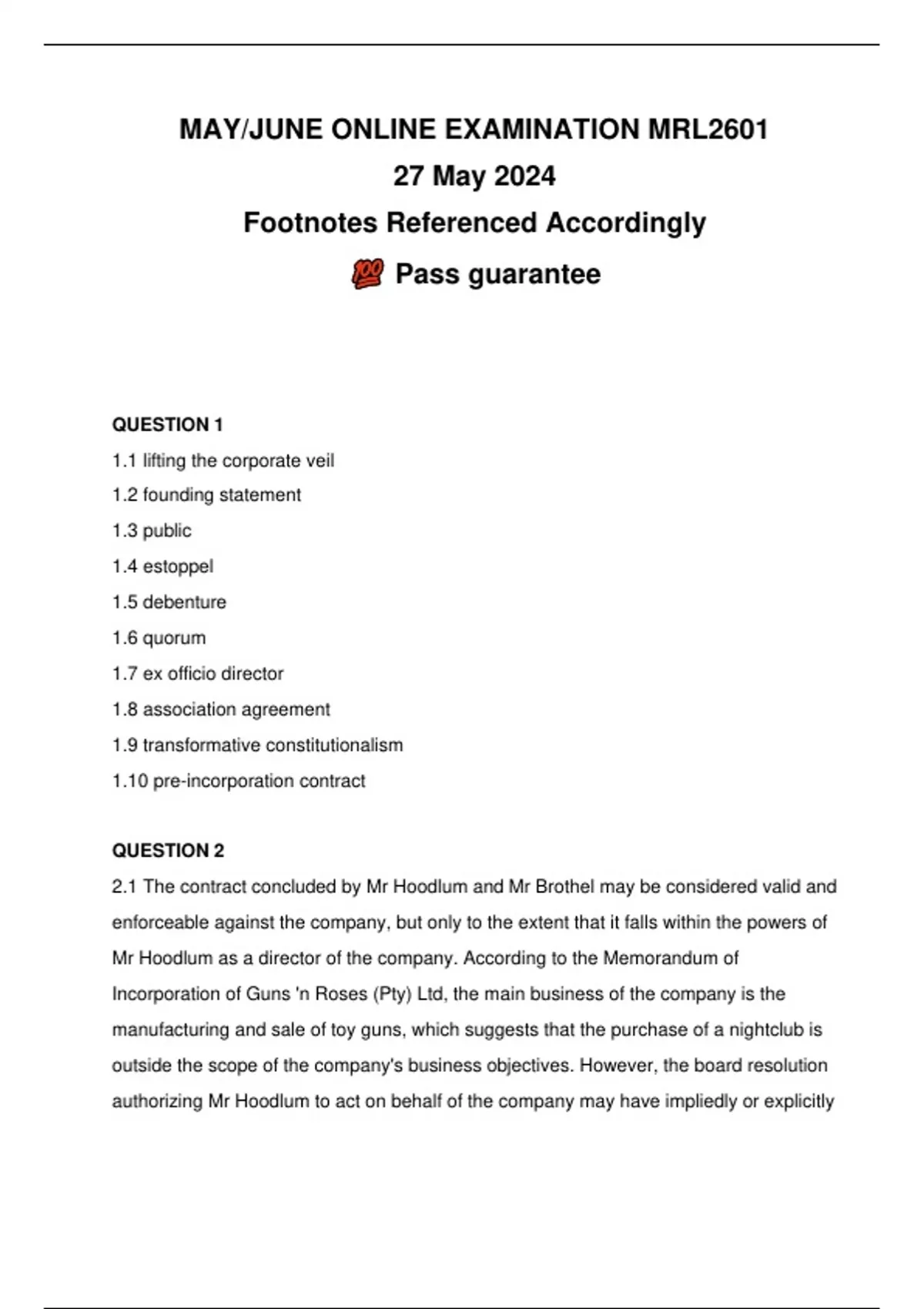 MAY/JUNE ONLINE EXAMINATION MRL2601
27 May 2024
Footnotes Referenced Accordingly
💯 Pass guarantee

QUESTION 1
1.1 lifting the corporate veil
1.2 founding statement
1.3 public
1.4 estoppel
1.5 debenture
1.6 quorum
1.7 ex officio director
1.8 association agreement
1.9 transformative constitutionalism
1.10 pre-incorporation contract

QUESTION 2
2.1 The contract concluded by Mr Hoodlum and Mr Brothel may be considered valid and enforceable against the company, but only to the extent that it falls within the powers of Mr Hoodlum as a director of the company. According to the Memorandum of Incorporation of Guns 'n Roses (Pty) Ltd, the main business of the company is the manufacturing and sale of toy guns, which suggests that the purchase of a nightclub is outside the scope of the company's business objectives. However, the board resolution authorizing Mr Hoodlum to act on behalf of the company may have impliedly or explicitly